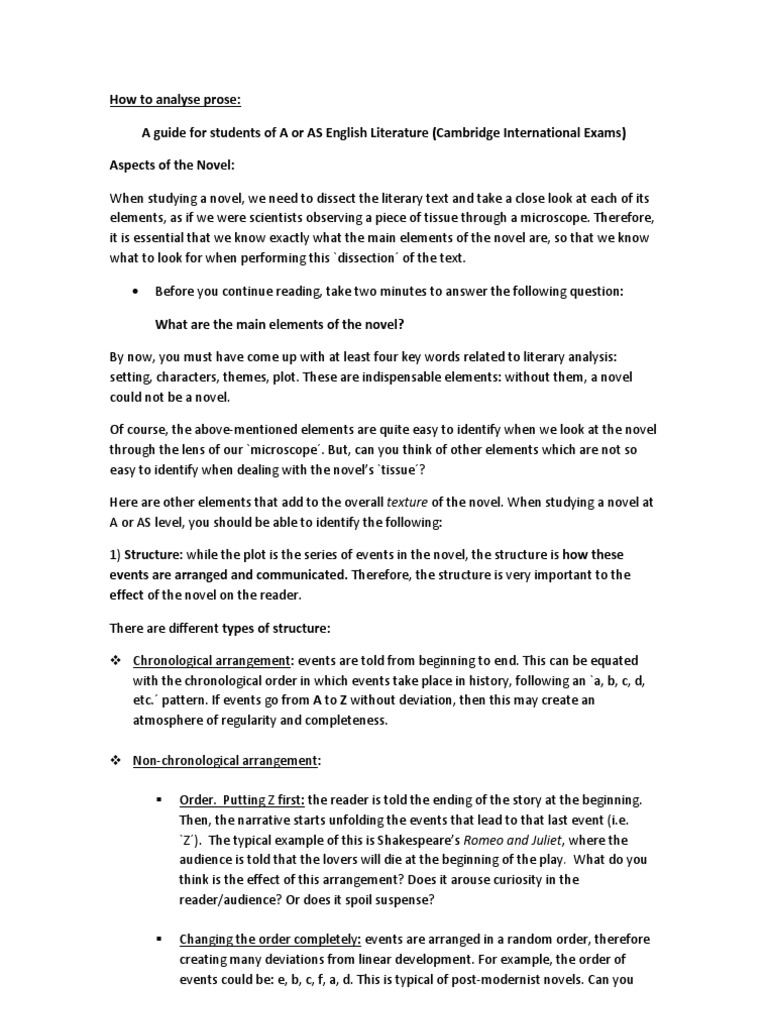 How to analyse prose:

A guide for students of A or AS English Literature (Cambridge International Exams)

Aspects of the Novel:

When studying a novel, we need to dissect the literary text and take a close look at each of its elements, as if we were scientists observing a piece of tissue through a microscope. Therefore, it is essential that we know exactly what the main elements of the novel are, so that we know what to look for when performing this `dissection´ of the text.

• Before you continue reading, take two minutes to answer the following question:

What are the main elements of the novel?

By now, you must have come up with at least four key words related to literary analysis: setting, characters, themes, plot. These are indispensable elements: without them, a novel could not be a novel.

Of course, the above-mentioned elements are quite easy to identify when we look at the novel through the lens of our `microscope´. But, can you think of other elements which are not so easy to identify when dealing with the novel's `tissue´?

Here are other elements that add to the overall texture of the novel. When studying a novel at A or AS level, you should be able to identify the following:

1) Structure: while the plot is the series of events in the novel, the structure is how these events are arranged and communicated. Therefore, the structure is very important to the effect of the novel on the reader.

There are different types of structure:

❖ Chronological arrangement: events are told from beginning to end. This can be equated with the chronological order in which events take place in history, following an `a, b, c, d, etc.´ pattern. If events go from A to Z without deviation, then this may create an atmosphere of regularity and completeness.

❖ Non-chronological arrangement:

▪ Order. Putting Z first: the reader is told the ending of the story at the beginning. Then, the narrative starts unfolding the events that lead to that last event (i.e. `Z´). The typical example of this is Shakespeare's Romeo and Juliet, where the audience is told that the lovers will die at the beginning of the play. What do you think is the effect of this arrangement? Does it arouse curiosity in the reader/audience? Or does it spoil suspense?

▪ Changing the order completely: events are arranged in a random order, therefore creating many deviations from linear development. For example, the order of events could be: e, b, c, f, a, d. This is typical of post-modernist novels. Can you